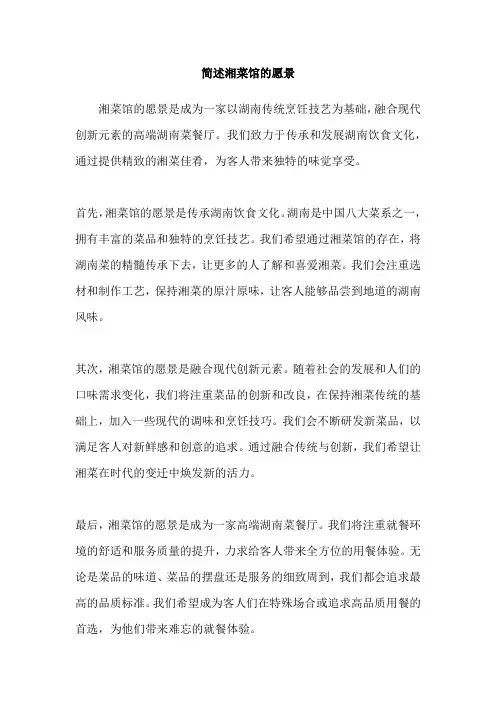 简述湘菜馆的愿景

湘菜馆的愿景是成为一家以湖南传统烹饪技艺为基础，融合现代创新元素的高端湖南菜餐厅。我们致力于传承和发展湖南饮食文化，通过提供精致的湘菜佳肴，为客人带来独特的味觉享受。

首先，湘菜馆的愿景是传承湖南饮食文化。湖南是中国八大菜系之一，拥有丰富的菜品和独特的烹饪技艺。我们希望通过湘菜馆的存在，将湖南菜的精髓传承下去，让更多的人了解和喜爱湘菜。我们会注重选材和制作工艺，保持湘菜的原汁原味，让客人能够品尝到地道的湖南风味。

其次，湘菜馆的愿景是融合现代创新元素。随着社会的发展和人们的口味需求变化，我们将注重菜品的创新和改良，在保持湘菜传统的基础上，加入一些现代的调味和烹饪技巧。我们会不断研发新菜品，以满足客人对新鲜感和创意的追求。通过融合传统与创新，我们希望让湘菜在时代的变迁中焕发新的活力。

最后，湘菜馆的愿景是成为一家高端湖南菜餐厅。我们将注重就餐环境的舒适和服务质量的提升，力求给客人带来全方位的用餐体验。无论是菜品的味道、菜品的摆盘还是服务的细致周到，我们都会追求最高的品质标准。我们希望成为客人们在特殊场合或追求高品质用餐的首选，为他们带来难忘的就餐体验。